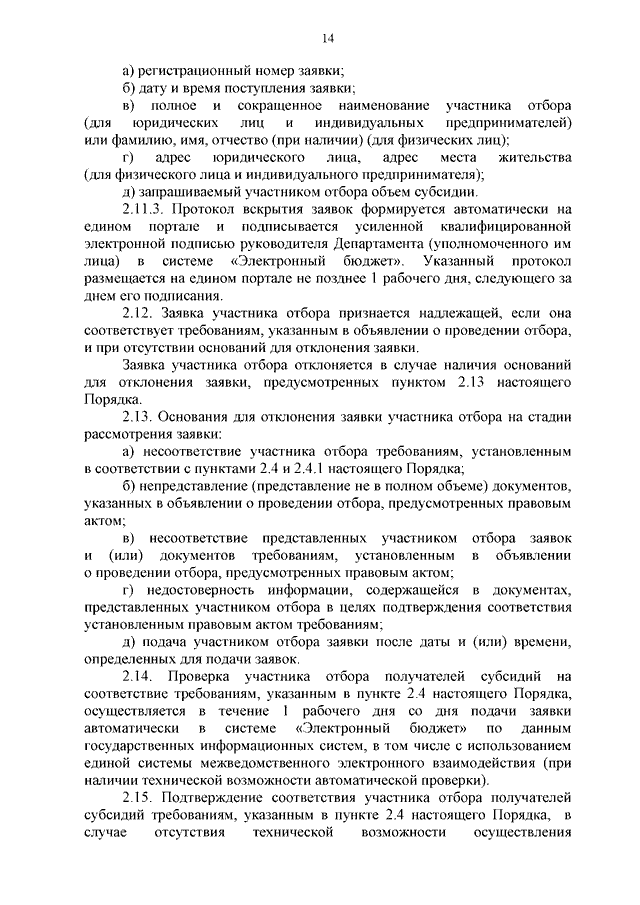 14

а) регистрационный номер заявки;

б) дату и время поступления заявки;

в) полное и сокращенное наименование участника отбора (для юридических лиц и индивидуальных предпринимателей) или фамилию, имя, отчество (при наличии) (для физических лиц);

г) адрес юридического лица, адрес места жительства (для физического лица и индивидуального предпринимателя);

д) запрашиваемый участником отбора объем субсидии.

2.11.3. Протокол вскрытия заявок формируется автоматически на едином портале и подписывается усиленной квалифицированной электронной подписью руководителя Департамента (уполномоченного им лица) в системе «Электронный бюджет». Указанный протокол размещается на едином портале не позднее 1 рабочего дня, следующего за днем его подписания.

2.12. Заявка участника отбора признается надлежащей, если она соответствует требованиям, указанным в объявлении о проведении отбора, и при отсутствии оснований для отклонения заявки.

Заявка участника отбора отклоняется в случае наличия оснований для отклонения заявки, предусмотренных пунктом 2.13 настоящего Порядка.

2.13. Основания для отклонения заявки участника отбора на стадии рассмотрения заявки:

а) несоответствие участника отбора требованиям, установленным в соответствии с пунктами 2.4 и 2.4.1 настоящего Порядка;

б) непредставление (представление не в полном объеме) документов, указанных в объявлении о проведении отбора, предусмотренных правовым актом;

в) несоответствие представленных участником отбора заявок и (или) документов требованиям, установленным в объявлении о проведении отбора, предусмотренных правовым актом;

г) недостоверность информации, содержащейся в документах, представленных участником отбора в целях подтверждения соответствия установленным правовым актом требованиям;

д) подача участником отбора заявки после даты и (или) времени, определенных для подачи заявок.

2.14. Проверка участника отбора получателей субсидий на соответствие требованиям, указанным в пункте 2.4 настоящего Порядка, осуществляется в течение 1 рабочего дня со дня подачи заявки автоматически в системе «Электронный бюджет» по данным государственных информационных систем, в том числе с использованием единой системы межведомственного электронного взаимодействия (при наличии технической возможности автоматической проверки).

2.15. Подтверждение соответствия участника отбора получателей субсидий требованиям, указанным в пункте 2.4 настоящего Порядка, в случае отсутствия технической возможности осуществления